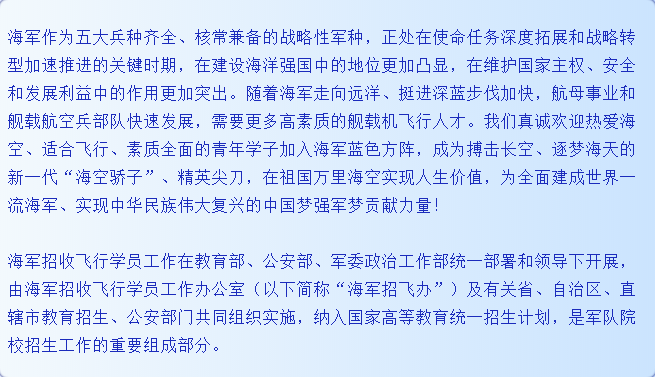 海军作为五大兵种齐全、核常兼备的战略性军种，正处在使命任务深度拓展和战略转型加速推进的关键时期，在建设海洋强国中的地位更加凸显，在维护国家主权、安全和发展利益中的作用更加突出。随着海军走向远洋、挺进深蓝步伐加快，航母事业和舰载航空兵部队快速发展，需要更多高素质的舰载机飞行人才。我们真诚欢迎热爱海空、适合飞行、素质全面的青年学子加入海军蓝色方阵，成为搏击长空、逐梦海天的新一代“海空骄子”、精英尖刀，在祖国万里海空实现人生价值，为全面建成世界一流海军、实现中华民族伟大复兴的中国梦强军梦贡献力量！

海军招收飞行学员工作在教育部、公安部、军委政治工作部统一部署和领导下开展，由海军招收飞行学员工作办公室（以下简称“海军招飞办”）及有关省、自治区、直辖市教育招生、公安部门共同组织实施，纳入国家高等教育统一招生计划，是军队院校招生工作的重要组成部分。